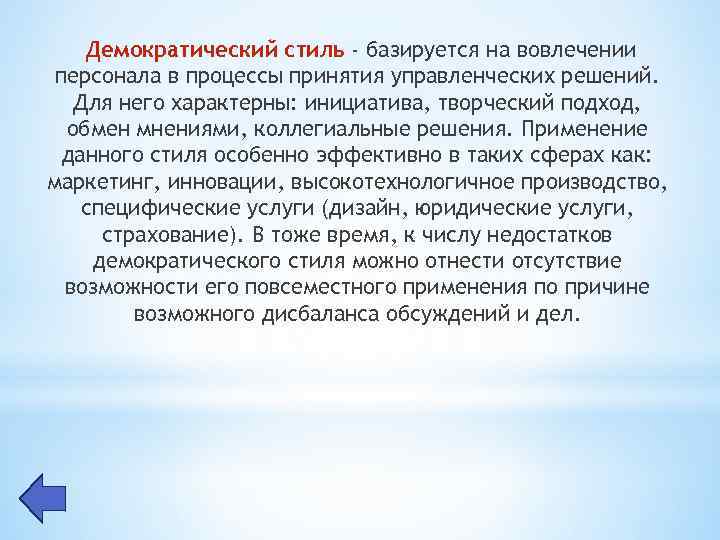 Демократический стиль - базируется на вовлечении персонала в процессы принятия управленческих решений. Для него характерны: инициатива, творческий подход, обмен мнениями, коллегиальные решения. Применение данного стиля особенно эффективно в таких сферах как: маркетинг, инновации, высокотехнологичное производство, специфические услуги (дизайн, юридические услуги, страхование). В тоже время, к числу недостатков демократического стиля можно отнести отсутствие возможности его повсеместного применения по причине возможного дисбаланса обсуждений и дел.